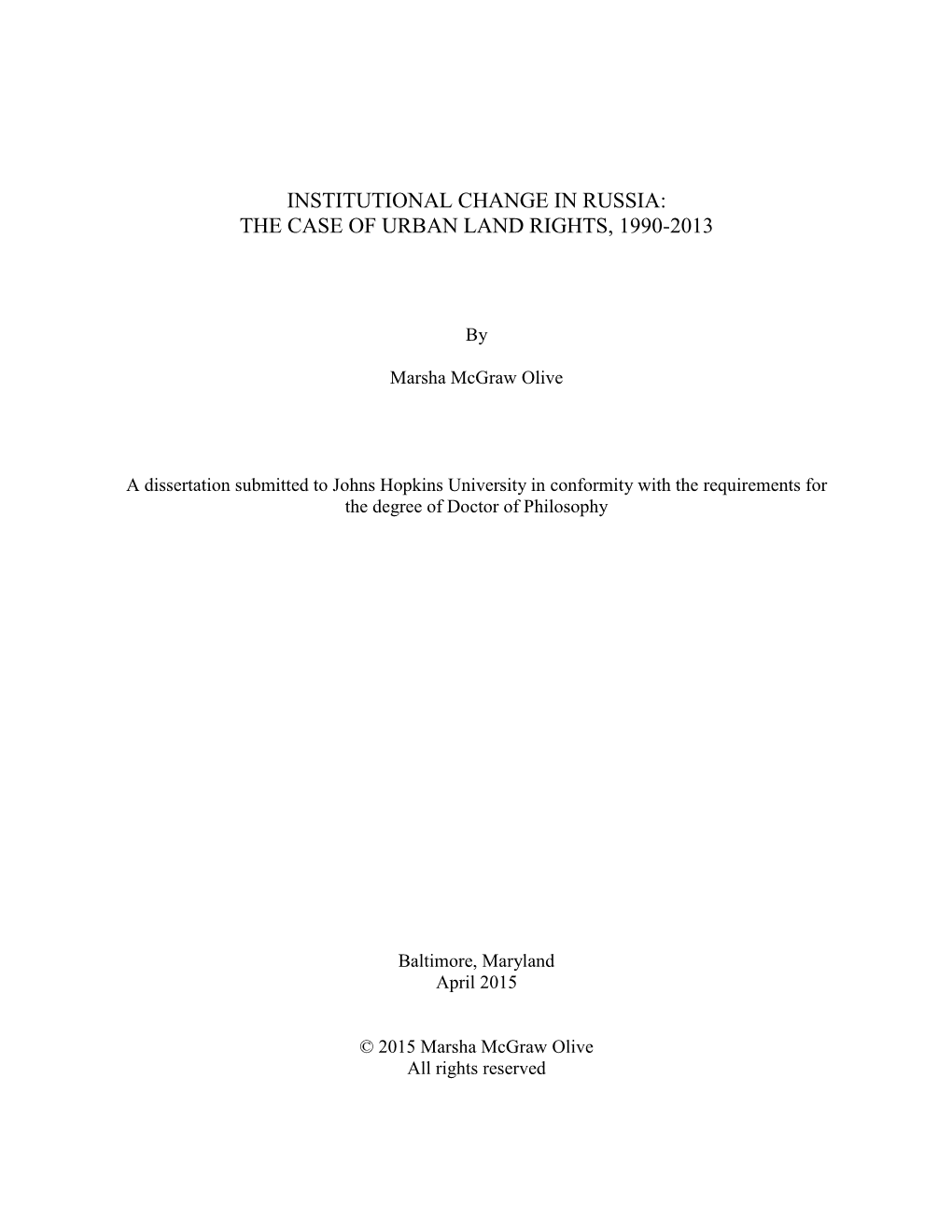 INSTITUTIONAL CHANGE IN RUSSIA:
THE CASE OF URBAN LAND RIGHTS, 1990-2013

By

Marsha McGraw Olive

A dissertation submitted to Johns Hopkins University in conformity with the requirements for the degree of Doctor of Philosophy

Baltimore, Maryland
April 2015

© 2015 Marsha McGraw Olive
All rights reserved